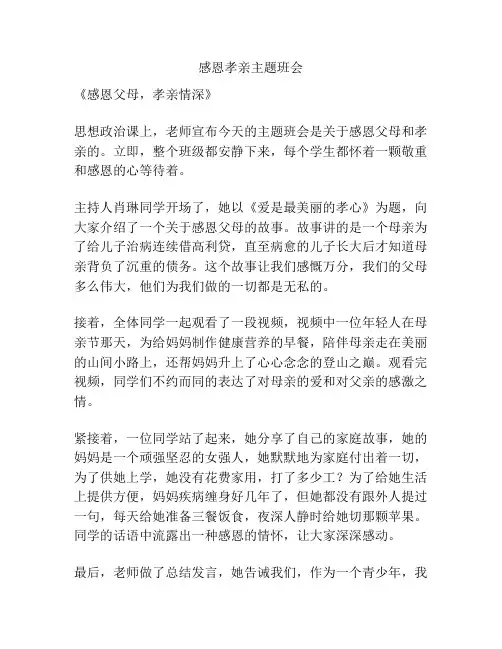 感恩孝亲主题班会

《感恩父母，孝亲情深》

思想政治课上，老师宣布今天的主题班会是关于感恩父母和孝亲的。立即，整个班级都安静下来，每个学生都怀着一颗敬重和感恩的心等待着。

主持人肖琳同学开场了，她以《爱是最美丽的孝心》为题，向大家介绍了一个关于感恩父母的故事。故事讲的是一个母亲为了给儿子治病连续借高利贷，直至病愈的儿子长大后才知道母亲背负了沉重的债务。这个故事让我们感慨万分，我们的父母多么伟大，他们为我们做的一切都是无私的。

接着，全体同学一起观看了一段视频，视频中一位年轻人在母亲节那天，为给妈妈制作健康营养的早餐，陪伴母亲走在美丽的山间小路上，还帮妈妈升上了心心念念的登山之巅。观看完视频，同学们不约而同的表达了对母亲的爱和对父亲的感激之情。

紧接着，一位同学站了起来，她分享了自己的家庭故事，她的妈妈是一个顽强坚忍的女强人，她默默地为家庭付出着一切，为了供她上学，她没有花费家用，打了多少工？为了给她生活上提供方便，妈妈疾病缠身好几年了，但她都没有跟外人提过一句，每天给她准备三餐饭食，夜深人静时给她切那颗苹果。同学的话语中流露出一种感恩的情怀，让大家深深感动。

最后，老师做了总结发言，她告诫我们，作为一个青少年，我